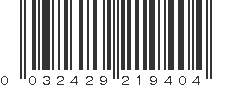 0 032429 219404